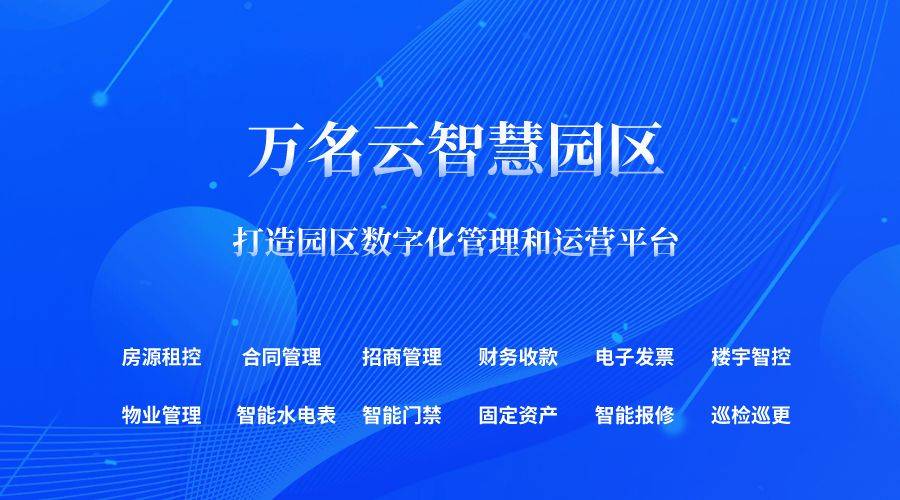 万名云智慧园区

打造园区数字化管理和运营平台

房源租控　合同管理　招商管理　财务收款　电子发票　楼宇智控

物业管理　智能水电表　智能门禁　固定资产　智能报修　巡检巡更